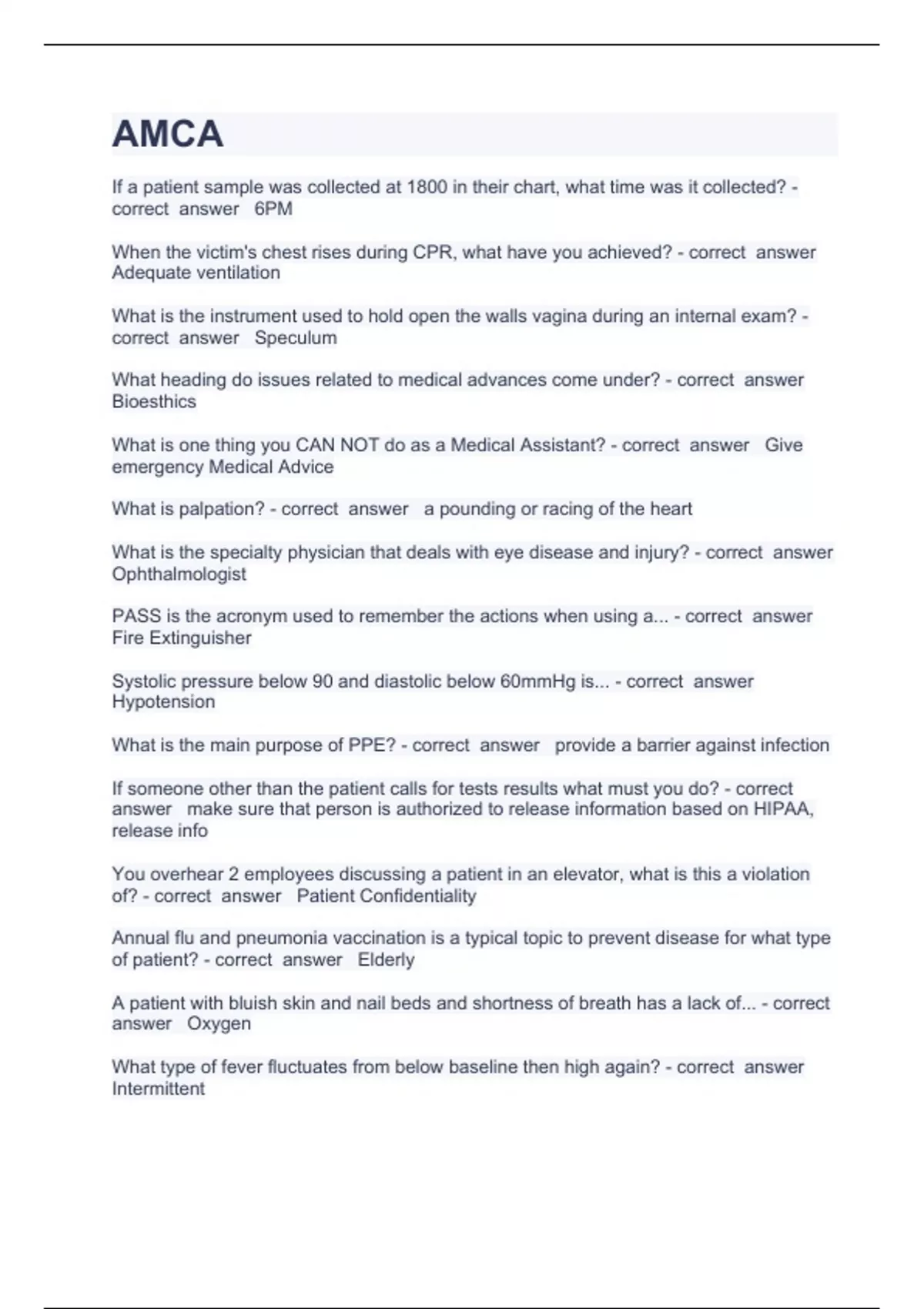 AMCA

If a patient sample was collected at 1800 in their chart, what time was it collected? - correct answer 6PM

When the victim's chest rises during CPR, what have you achieved? - correct answer Adequate ventilation

What is the instrument used to hold open the walls vagina during an internal exam? - correct answer Speculum

What heading do issues related to medical advances come under? - correct answer Bioesthics

What is one thing you CAN NOT do as a Medical Assistant? - correct answer Give emergency Medical Advice

What is palpation? - correct answer a pounding or racing of the heart

What is the specialty physician that deals with eye disease and injury? - correct answer Ophthalmologist

PASS is the acronym used to remember the actions when using a... - correct answer Fire Extinguisher

Systolic pressure below 90 and diastolic below 60mmHg is... - correct answer Hypotension

What is the main purpose of PPE? - correct answer provide a barrier against infection

If someone other than the patient calls for tests results what must you do? - correct answer make sure that person is authorized to release information based on HIPAA, release info

You overhear 2 employees discussing a patient in an elevator, what is this a violation of? - correct answer Patient Confidentiality

Annual flu and pneumonia vaccination is a typical topic to prevent disease for what type of patient? - correct answer Elderly

A patient with bluish skin and nail beds and shortness of breath has a lack of... - correct answer Oxygen

What type of fever fluctuates from below baseline then high again? - correct answer Intermittent